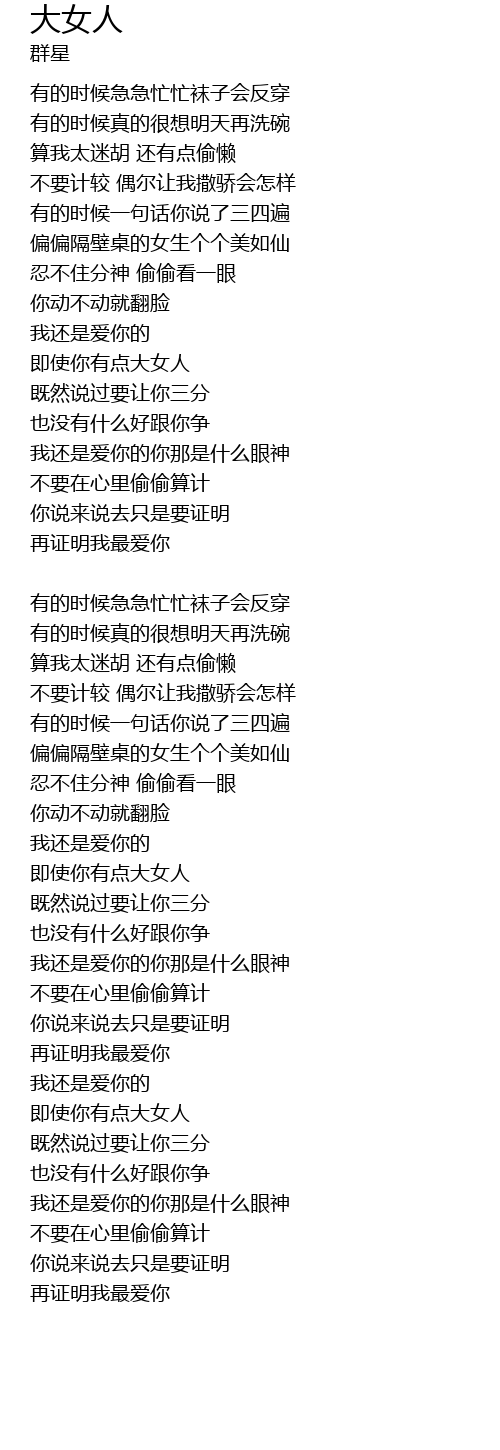 大女人
群星

有的时候急急忙忙袜子会反穿
有的时候真的很想明天再洗碗
算我太迷胡 还有点偷懒
不要计较 偶尔让我撒骄会怎样
有的时候一句话你说了三四遍
偏偏隔壁桌的女生个个美如仙
忍不住分神 偷偷看一眼
你动不动就翻脸
我还是爱你的
即使你有点大女人
既然说过要让你三分
也没有什么好跟你争
我还是爱你的你那是什么眼神
不要在心里偷偷算计
你说来说去只是要证明
再证明我最爱你

有的时候急急忙忙袜子会反穿
有的时候真的很想明天再洗碗
算我太迷胡 还有点偷懒
不要计较 偶尔让我撒骄会怎样
有的时候一句话你说了三四遍
偏偏隔壁桌的女生个个美如仙
忍不住分神 偷偷看一眼
你动不动就翻脸
我还是爱你的
即使你有点大女人
既然说过要让你三分
也没有什么好跟你争
我还是爱你的你那是什么眼神
不要在心里偷偷算计
你说来说去只是要证明
再证明我最爱你
我还是爱你的
即使你有点大女人
既然说过要让你三分
也没有什么好跟你争
我还是爱你的你那是什么眼神
不要在心里偷偷算计
你说来说去只是要证明
再证明我最爱你